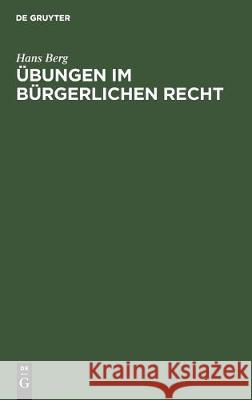 DE GRUYTER

Hans Berg

ÜBUNGEN IM BÜRGERLICHEN RECHT

DE G

Kraina Książek